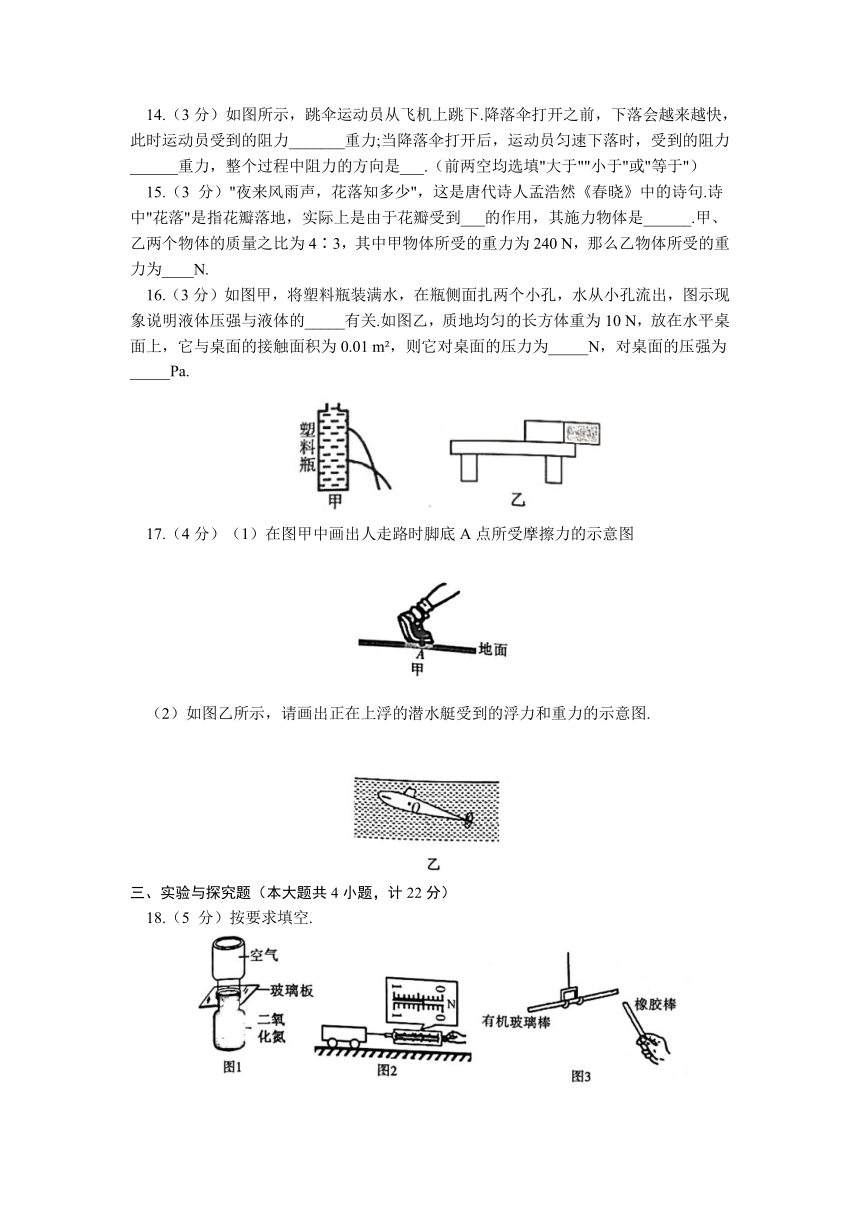 14.（3 分）如图所示，跳伞运动员从飞机上跳下.降落伞打开之前，下落会越来越快，此时运动员受到的阻力_______重力;当降落伞打开后，运动员匀速下落时，受到的阻力______重力，整个过程中阻力的方向是___.（前两空均选填"大于""小于"或"等于"）

15.（3 分）"夜来风雨声，花落知多少"，这是唐代诗人孟浩然《春晓》中的诗句.诗中"花落"是指花瓣落地，实际上是由于花瓣受到___的作用，其施力物体是______.甲、乙两个物体的质量之比为 4∶3，其中甲物体所受的重力为 240 N，那么乙物体所受的重力为____N.

16.（3 分）如图甲，将塑料瓶装满水，在瓶侧面扎两个小孔，水从小孔流出，图示现象说明液体压强与液体的_____有关.如图乙，质地均匀的长方体重为 10 N，放在水平桌面上，它与桌面的接触面积为 0.01 m²，则它对桌面的压力为_____N，对桌面的压强为_____Pa.

塑料瓶

甲

乙

17.（4 分）（1）在图甲中画出人走路时脚底 A 点所受摩擦力的示意图

A

地面

甲

（2）如图乙所示，请画出正在上浮的潜水艇受到的浮力和重力的示意图.

O

乙

三、实验与探究题（本大题共 4 小题，计 22 分）

18.（5 分）按要求填空.

空气

玻璃板

二氧化氮

图1

N

图2

有机玻璃棒

橡胶棒

图3